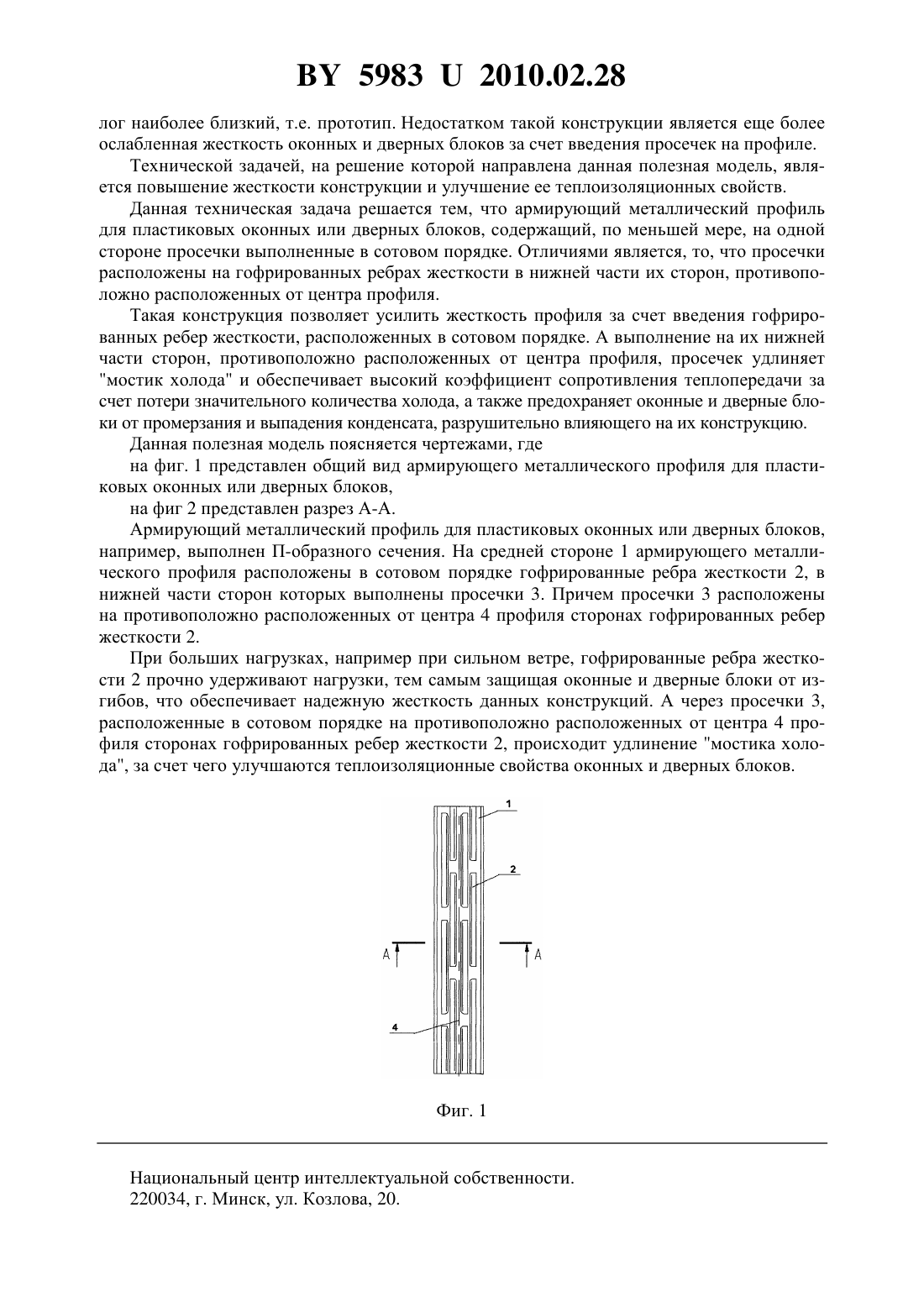 BY 5983 U 2010.02.28

лог наиболее близкий, т.е. прототип. Недостатком такой конструкции является еще более ослабленная жесткость оконных и дверных блоков за счет введения просечек на профиле.

Технической задачей, на решение которой направлена данная полезная модель, является повышение жесткости конструкции и улучшение ее теплоизоляционных свойств.

Данная техническая задача решается тем, что армирующий металлический профиль для пластиковых оконных или дверных блоков, содержащий, по меньшей мере, на одной стороне просечки выполненные в сотовом порядке. Отличиями является, то, что просечки расположены на гофрированных ребрах жесткости в нижней части их сторон, противоположно расположенных от центра профиля.

Такая конструкция позволяет усилить жесткость профиля за счет введения гофрированных ребер жесткости, расположенных в сотовом порядке. А выполнение на их нижней части сторон, противоположно расположенных от центра профиля, просечек удлиняет "мостик холода" и обеспечивает высокий коэффициент сопротивления теплопередачи за счет потери значительного количества холода, а также предохраняет оконные и дверные блоки от промерзания и выпадения конденсата, разрушительно влияющего на их конструкцию.

Данная полезная модель поясняется чертежами, где

на фиг. 1 представлен общий вид армирующего металлического профиля для пластиковых оконных или дверных блоков,

на фиг 2 представлен разрез А-А.

Армирующий металлический профиль для пластиковых оконных или дверных блоков, например, выполнен П-образного сечения. На средней стороне 1 армирующего металлического профиля расположены в сотовом порядке гофрированные ребра жесткости 2, в нижней части сторон которых выполнены просечки 3. Причем просечки 3 расположены на противоположно расположенных от центра 4 профиля сторонах гофрированных ребер жесткости 2.

При больших нагрузках, например при сильном ветре, гофрированные ребра жесткости 2 прочно удерживают нагрузки, тем самым защищая оконные и дверные блоки от изгибов, что обеспечивает надежную жесткость данных конструкций. А через просечки 3, расположенные в сотовом порядке на противоположно расположенных от центра 4 профиля сторонах гофрированных ребер жесткости 2, происходит удлинение "мостика холода", за счет чего улучшаются теплоизоляционные свойства оконных и дверных блоков.

1
2
A
A
4

Фиг. 1

Национальный центр интеллектуальной собственности.
220034, г. Минск, ул. Козлова, 20.